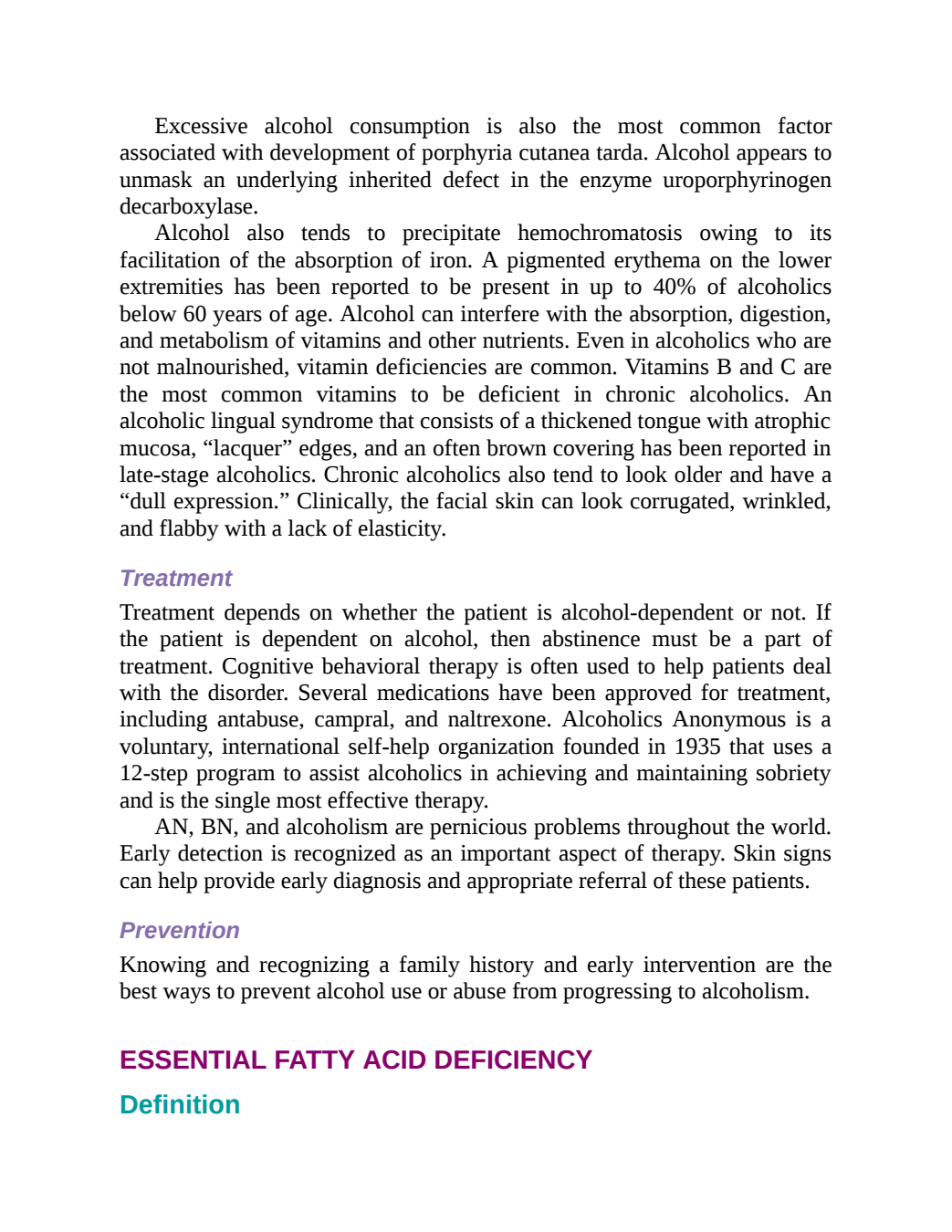 Excessive alcohol consumption is also the most common factor associated with development of porphyria cutanea tarda. Alcohol appears to unmask an underlying inherited defect in the enzyme uroporphyrinogen decarboxylase.

Alcohol also tends to precipitate hemochromatosis owing to its facilitation of the absorption of iron. A pigmented erythema on the lower extremities has been reported to be present in up to 40% of alcoholics below 60 years of age. Alcohol can interfere with the absorption, digestion, and metabolism of vitamins and other nutrients. Even in alcoholics who are not malnourished, vitamin deficiencies are common. Vitamins B and C are the most common vitamins to be deficient in chronic alcoholics. An alcoholic lingual syndrome that consists of a thickened tongue with atrophic mucosa, "lacquer" edges, and an often brown covering has been reported in late-stage alcoholics. Chronic alcoholics also tend to look older and have a "dull expression." Clinically, the facial skin can look corrugated, wrinkled, and flabby with a lack of elasticity.

Treatment

Treatment depends on whether the patient is alcohol-dependent or not. If the patient is dependent on alcohol, then abstinence must be a part of treatment. Cognitive behavioral therapy is often used to help patients deal with the disorder. Several medications have been approved for treatment, including antabuse, campral, and naltrexone. Alcoholics Anonymous is a voluntary, international self-help organization founded in 1935 that uses a 12-step program to assist alcoholics in achieving and maintaining sobriety and is the single most effective therapy.

AN, BN, and alcoholism are pernicious problems throughout the world. Early detection is recognized as an important aspect of therapy. Skin signs can help provide early diagnosis and appropriate referral of these patients.

Prevention

Knowing and recognizing a family history and early intervention are the best ways to prevent alcohol use or abuse from progressing to alcoholism.

ESSENTIAL FATTY ACID DEFICIENCY

Definition